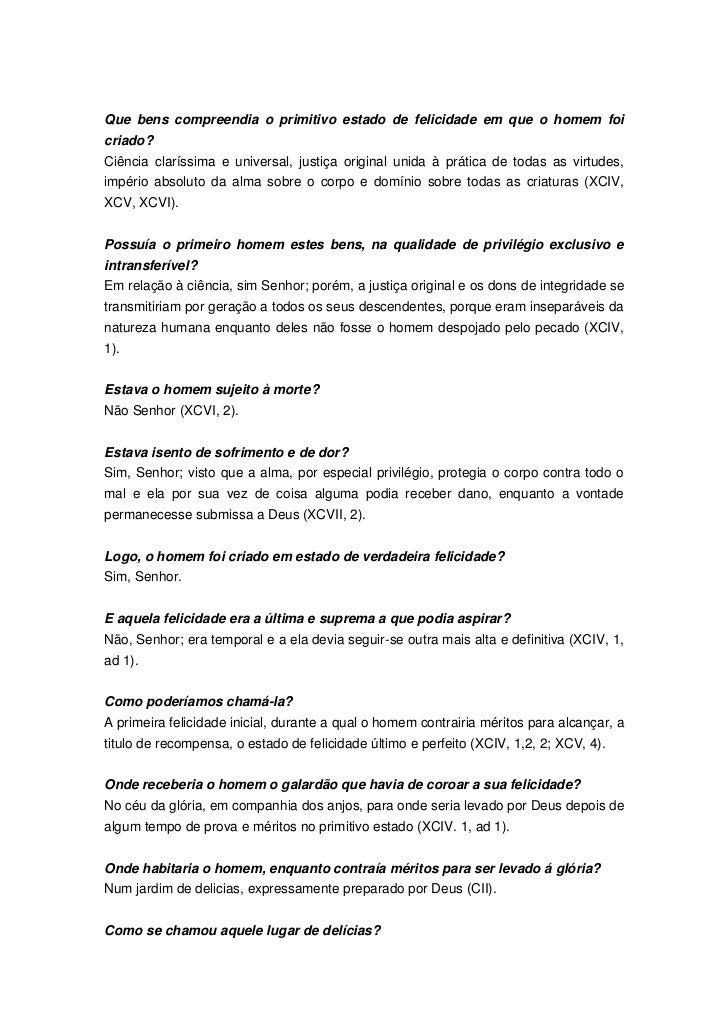 Que bens compreendia o primitivo estado de felicidade em que o homem foi criado?
Ciência claríssima e universal, justiça original unida à prática de todas as virtudes, império absoluto da alma sobre o corpo e domínio sobre todas as criaturas (XCIV, XCV, XCVI).

Possuía o primeiro homem estes bens, na qualidade de privilégio exclusivo e intransferível?
Em relação à ciência, sim Senhor; porém, a justiça original e os dons de integridade se transmitiriam por geração a todos os seus descendentes, porque eram inseparáveis da natureza humana enquanto deles não fosse o homem despojado pelo pecado (XCIV, 1).

Estava o homem sujeito à morte?
Não Senhor (XCVI, 2).

Estava isento de sofrimento e de dor?
Sim, Senhor; visto que a alma, por especial privilégio, protegia o corpo contra todo o mal e ela por sua vez de coisa alguma podia receber dano, enquanto a vontade permanecesse submissa a Deus (XCVII, 2).

Logo, o homem foi criado em estado de verdadeira felicidade?
Sim, Senhor.

E aquela felicidade era a última e suprema a que podia aspirar?
Não, Senhor; era temporal e a ela devia seguir-se outra mais alta e definitiva (XCIV, 1, ad 1).

Como poderíamos chamá-la?
A primeira felicidade inicial, durante a qual o homem contrairia méritos para alcançar, a título de recompensa, o estado de felicidade último e perfeito (XCIV, 1,2, 2; XCV, 4).

Onde receberia o homem o galardão que havia de coroar a sua felicidade?
No céu da glória, em companhia dos anjos, para onde seria levado por Deus depois de algum tempo de prova e méritos no primitivo estado (XCIV. 1, ad 1).

Onde habitaria o homem, enquanto contraía méritos para ser levado á glória?
Num jardim de delicias, expressamente preparado por Deus (CII).

Como se chamou aquele lugar de delícias?